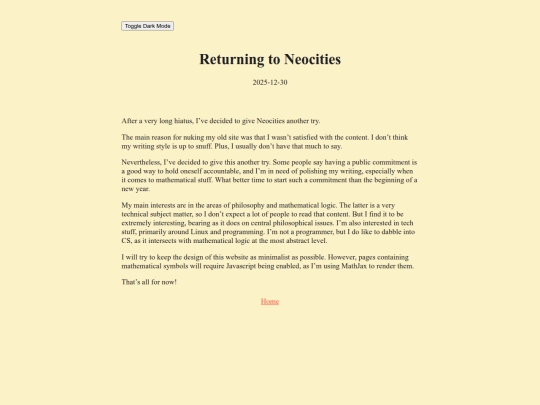 Toggle Dark Mode

Returning to Neocities

2025-12-30

After a very long hiatus, I've decided to give Neocities another try.

The main reason for nuking my old site was that I wasn't satisfied with the content. I don't think my writing style is up to snuff. Plus, I usually don't have that much to say.

Nevertheless, I've decided to give this another try. Some people say having a public commitment is a good way to hold oneself accountable, and I'm in need of polishing my writing, especially when it comes to mathematical stuff. What better time to start such a commitment than the beginning of a new year.

My main interests are in the areas of philosophy and mathematical logic. The latter is a very technical subject matter, so I don't expect a lot of people to read that content. But I find it to be extremely interesting, bearing as it does on central philosophical issues. I'm also interested in tech stuff, primarily around Linux and programming. I'm not a programmer, but I do like to dabble into CS, as it intersects with mathematical logic at the most abstract level.

I will try to keep the design of this website as minimalist as possible. However, pages containing mathematical symbols will require Javascript being enabled, as I'm using MathJax to render them.

That's all for now!

Home